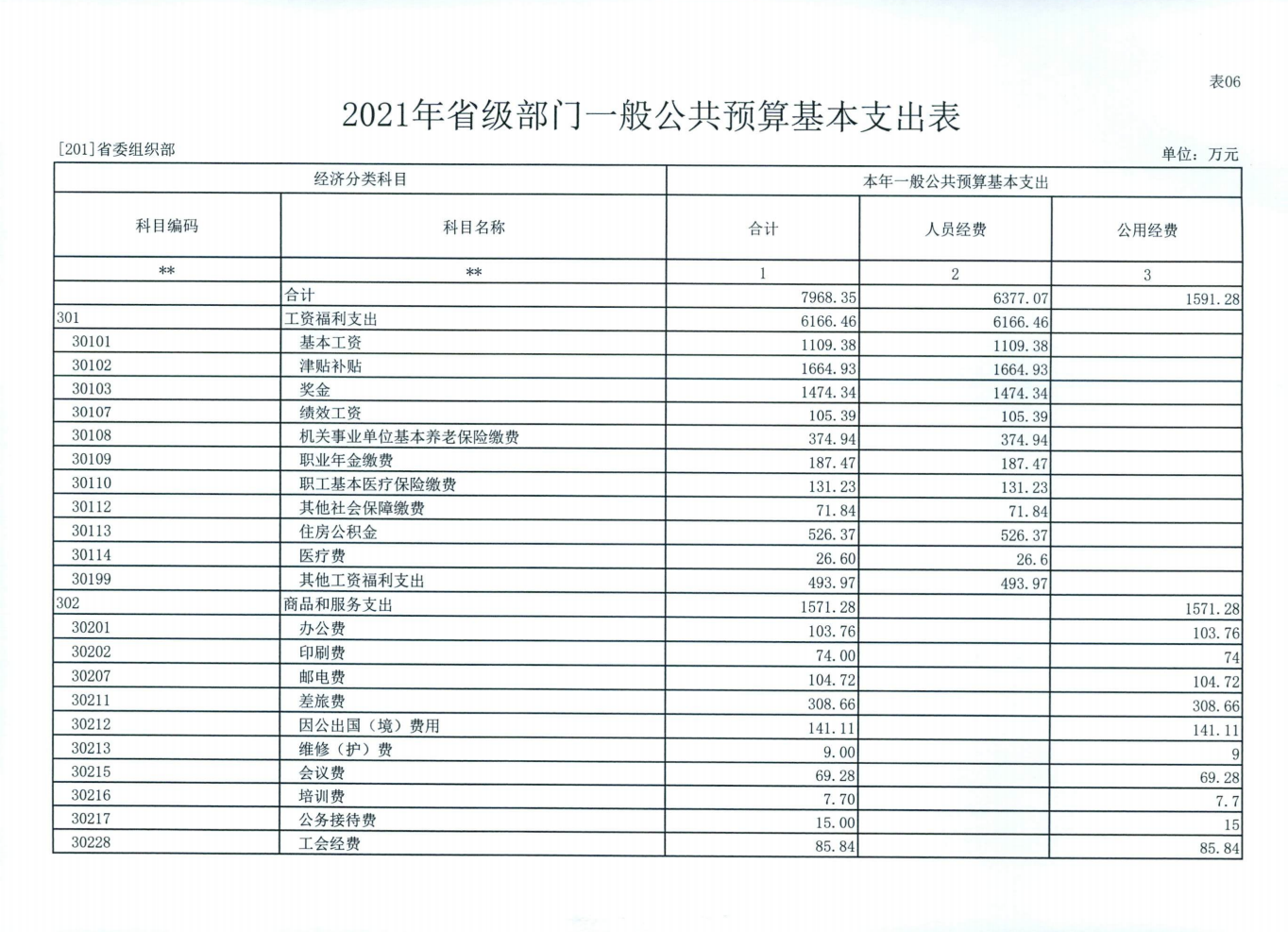 表06

2021年省级部门一般公共预算基本支出表

[201]省委组织部

单位：万元

| 经济分类科目 | | 本年一般公共预算基本支出 | | |
|---|---|---|---|---|
| 科目编码 | 科目名称 | 合计 | 人员经费 | 公用经费 |
| ** | ** | 1 | 2 | 3 |
| | 合计 | 7968.35 | 6377.07 | 1591.28 |
| 301 | 工资福利支出 | 6166.46 | 6166.46 | |
| 30101 | 基本工资 | 1109.38 | 1109.38 | |
| 30102 | 津贴补贴 | 1664.93 | 1664.93 | |
| 30103 | 奖金 | 1474.34 | 1474.34 | |
| 30107 | 绩效工资 | 105.39 | 105.39 | |
| 30108 | 机关事业单位基本养老保险缴费 | 374.94 | 374.94 | |
| 30109 | 职业年金缴费 | 187.47 | 187.47 | |
| 30110 | 职工基本医疗保险缴费 | 131.23 | 131.23 | |
| 30112 | 其他社会保障缴费 | 71.84 | 71.84 | |
| 30113 | 住房公积金 | 526.37 | 526.37 | |
| 30114 | 医疗费 | 26.60 | 26.6 | |
| 30199 | 其他工资福利支出 | 493.97 | 493.97 | |
| 302 | 商品和服务支出 | 1571.28 | | 1571.28 |
| 30201 | 办公费 | 103.76 | | 103.76 |
| 30202 | 印刷费 | 74.00 | | 74 |
| 30207 | 邮电费 | 104.72 | | 104.72 |
| 30211 | 差旅费 | 308.66 | | 308.66 |
| 30212 | 因公出国（境）费用 | 141.11 | | 141.11 |
| 30213 | 维修（护）费 | 9.00 | | 9 |
| 30215 | 会议费 | 69.28 | | 69.28 |
| 30216 | 培训费 | 7.70 | | 7.7 |
| 30217 | 公务接待费 | 15.00 | | 15 |
| 30228 | 工会经费 | 85.84 | | 85.84 |